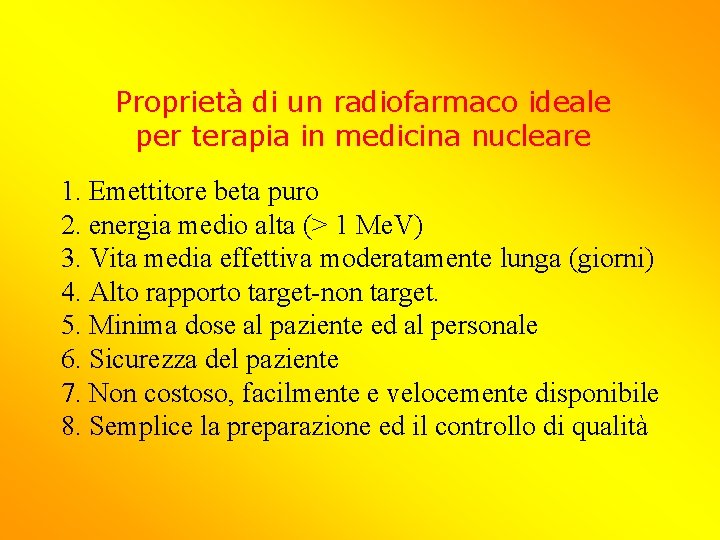 Proprietà di un radiofarmaco ideale per terapia in medicina nucleare

1. Emettitore beta puro
2. energia medio alta (> 1 MeV)
3. Vita media effettiva moderatamente lunga (giorni)
4. Alto rapporto target-non target.
5. Minima dose al paziente ed al personale
6. Sicurezza del paziente
7. Non costoso, facilmente e velocemente disponibile
8. Semplice la preparazione ed il controllo di qualità